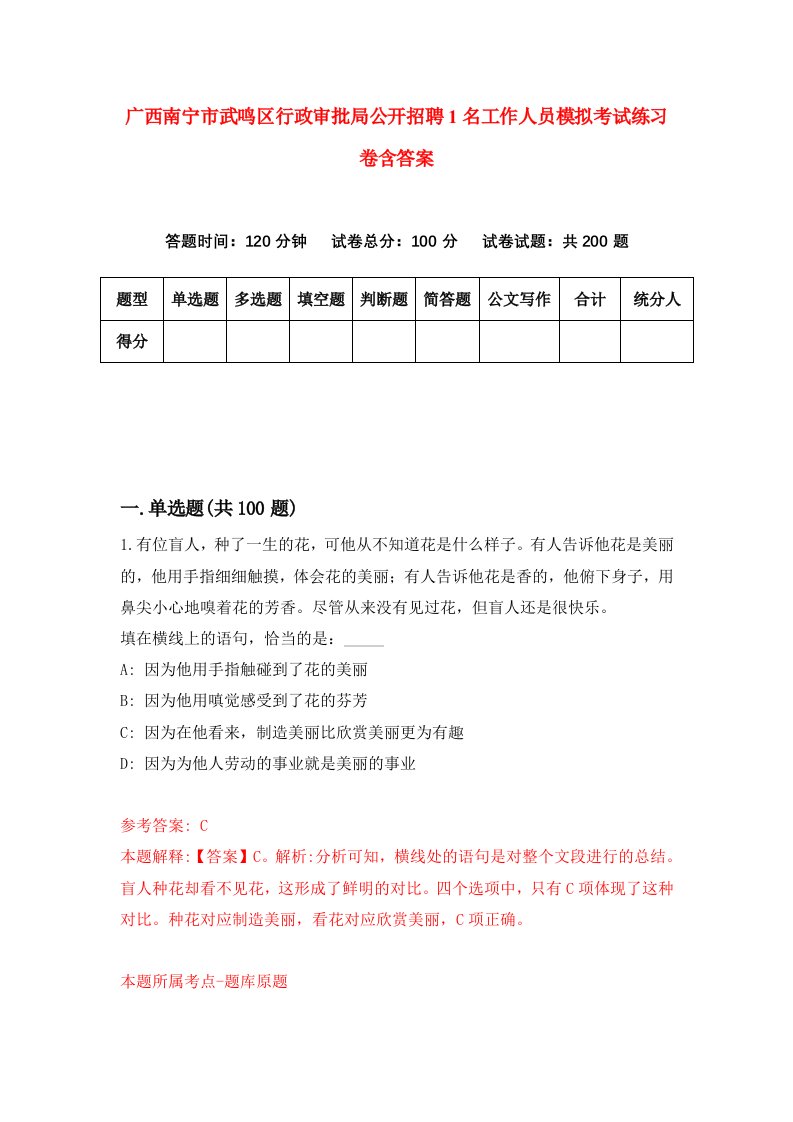 广西南宁市武鸣区行政审批局公开招聘1名工作人员模拟考试练习卷含答案

答题时间：120分钟　试卷总分：100分　试卷试题：共200题

| 题型 | 单选题 | 多选题 | 填空题 | 判断题 | 简答题 | 公文写作 | 合计 | 统分人 |
|---|---|---|---|---|---|---|---|---|
| 得分 | | | | | | | | |

一.单选题(共100题)

1.有位盲人，种了一生的花，可他从不知道花是什么样子。有人告诉他花是美丽的，他用手指细细触摸，体会花的美丽；有人告诉他花是香的，他俯下身子，用鼻尖小心地嗅着花的芳香。尽管从来没有见过花，但盲人还是很快乐。
填在横线上的语句，恰当的是：_____
A: 因为他用手指触碰到了花的美丽
B: 因为他用嗔觉感受到了花的芬芳
C: 因为在他看来，制造美丽比欣赏美丽更为有趣
D: 因为为他人劳动的事业就是美丽的事业

参考答案: C
本题解释:【答案】C。解析:分析可知，横线处的语句是对整个文段进行的总结。盲人种花却看不见花，这形成了鲜明的对比。四个选项中，只有C项体现了这种对比。种花对应制造美丽，看花对应欣赏美丽，C项正确。

本题所属考点-题库原题